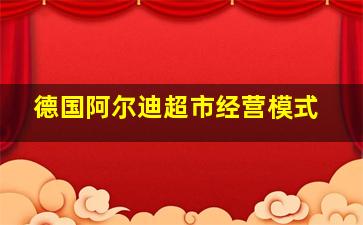 德国阿尔迪超市经营模式